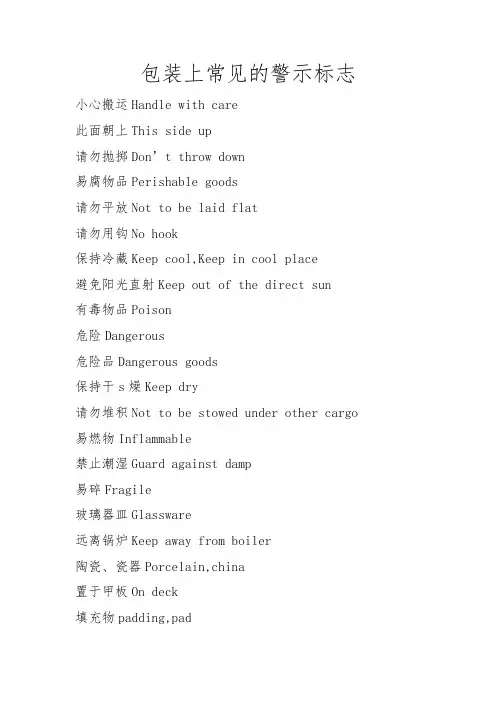 包装上常见的警示标志

小心搬运Handle with care

此面朝上This side up

请勿抛掷Don’t throw down

易腐物品Perishable goods

请勿平放Not to be laid flat

请勿用钩No hook

保持冷藏Keep cool,Keep in cool place

避免阳光直射Keep out of the direct sun

有毒物品Poison

危险Dangerous

危险品Dangerous goods

保持干s燥Keep dry

请勿堆积Not to be stowed under other cargo

易燃物Inflammable

禁止潮湿Guard against damp

易碎Fragile

玻璃器皿Glassware

远离锅炉Keep away from boiler

陶瓷、瓷器Porcelain,china

置于甲板On deck

填充物padding,pad